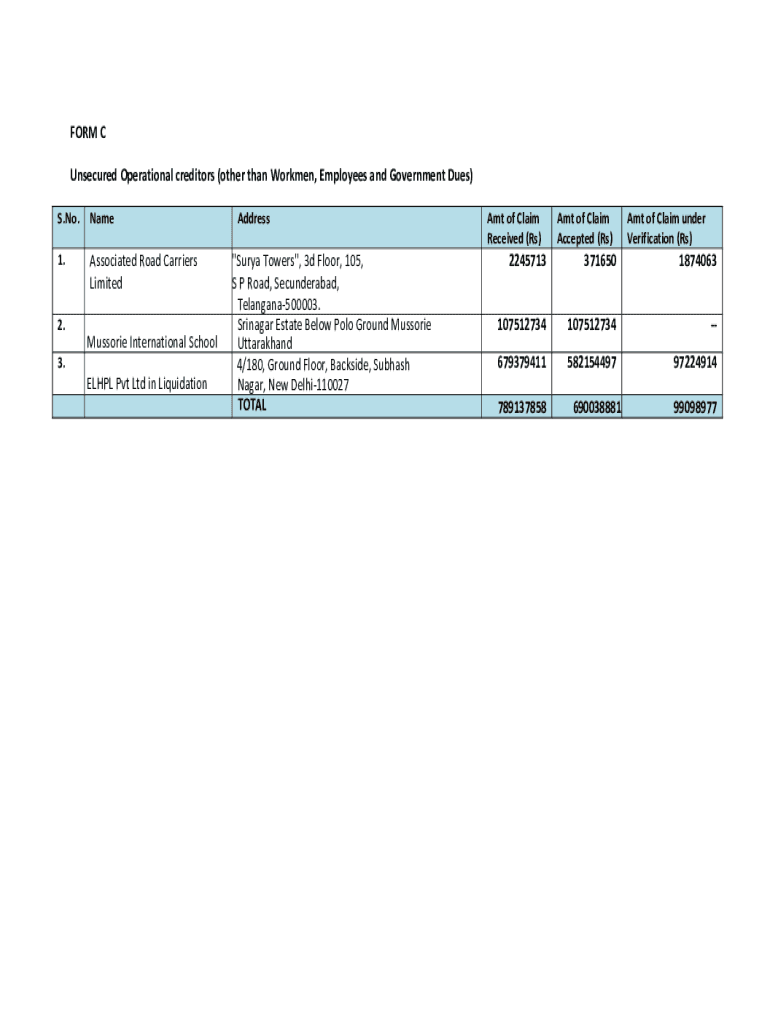 FORM C

Unsecured Operational creditors (other than Workmen, Employees and Government Dues)

| S.No. | Name | Address | Amt of Claim Received (Rs) | Amt of Claim Accepted (Rs) | Amt of Claim under Verification (Rs) |
|---|---|---|---|---|---|
| 1. | Associated Road Carriers Limited | "Surya Towers", 3d Floor, 105, S P Road, Secunderabad, Telangana-500003. | 2245713 | 371650 | 1874063 |
| 2. | Mussorie International School | Srinagar Estate Below Polo Ground Mussorie Uttarakhand | 107512734 | 107512734 | -- |
| 3. | ELHPL Pvt Ltd in Liquidation | 4/180, Ground Floor, Backside, Subhash Nagar, New Delhi-110027 | 679379411 | 582154497 | 97224914 |
| | | TOTAL | 789137858 | 690038881 | 99098977 |